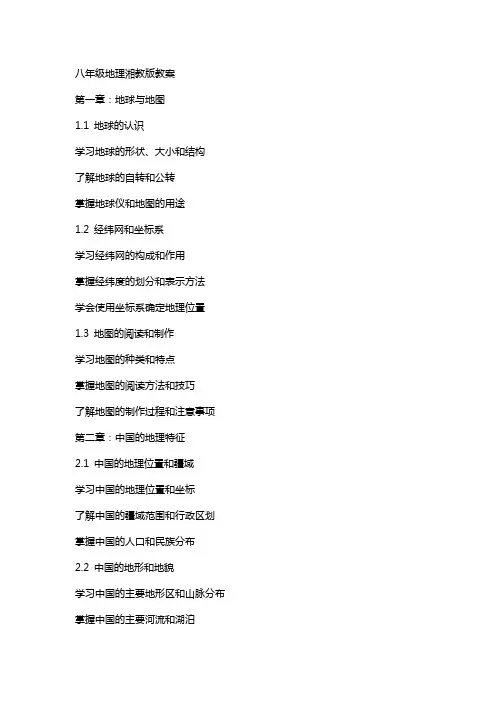 八年级地理湘教版教案

第一章：地球与地图

1.1 地球的认识

学习地球的形状、大小和结构

了解地球的自转和公转

掌握地球仪和地图的用途

1.2 经纬网和坐标系

学习经纬网的构成和作用

掌握经纬度的划分和表示方法

学会使用坐标系确定地理位置

1.3 地图的阅读和制作

学习地图的种类和特点

掌握地图的阅读方法和技巧

了解地图的制作过程和注意事项

第二章：中国的地理特征

2.1 中国的地理位置和疆域

学习中国的地理位置和坐标

了解中国的疆域范围和行政区划

掌握中国的人口和民族分布

2.2 中国的地形和地貌

学习中国的主要地形区和山脉分布

掌握中国的主要河流和湖泊